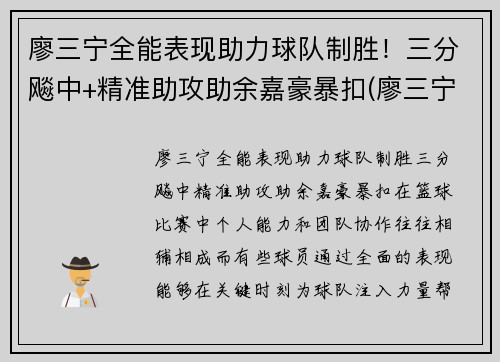 廖三宁全能表现助力球队制胜！三分飚中+精准助攻助余嘉豪暴扣(廖三宁

廖三宁全能表现助力球队制胜三分飚中精准助攻助余嘉豪暴扣在篮球比赛中个人能力和团队协作往往相辅相成而有些球员通过全面的表现能够在关键时刻为球队注入力量帮